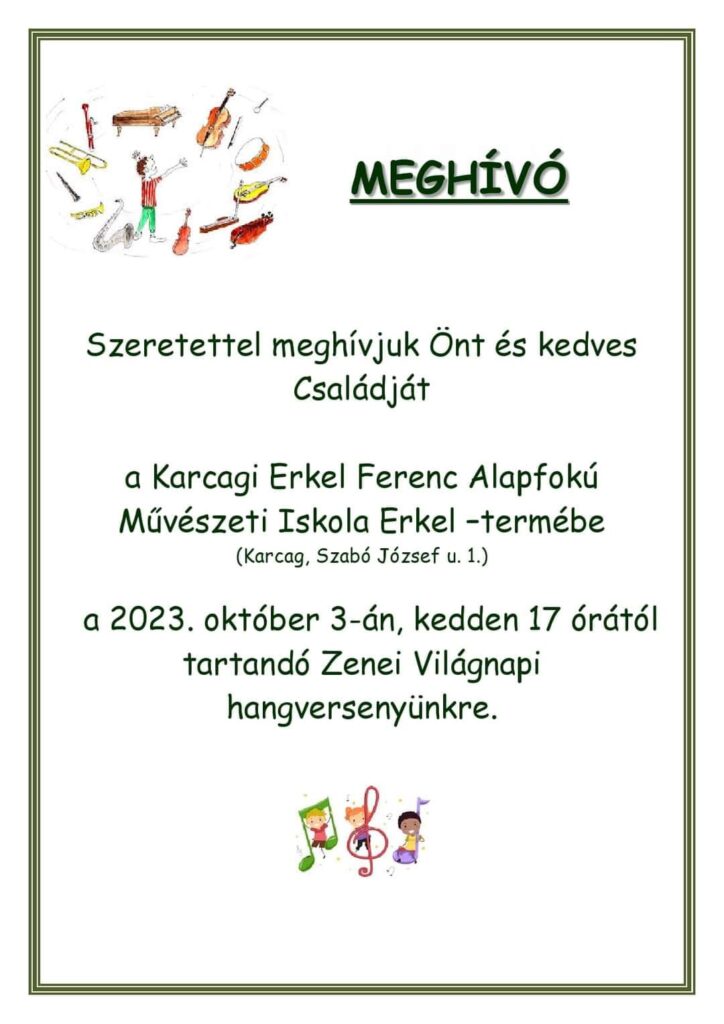 MEGHÍVÓ

Szeretettel meghívjuk Önt és kedves Családját

a Karcagi Erkel Ferenc Alapfokú Művészeti Iskola Erkel –termébe
(Karcag, Szabó József u. 1.)

a 2023. október 3-án, kedden 17 órától tartandó Zenei Világnapi hangversenyünkre.